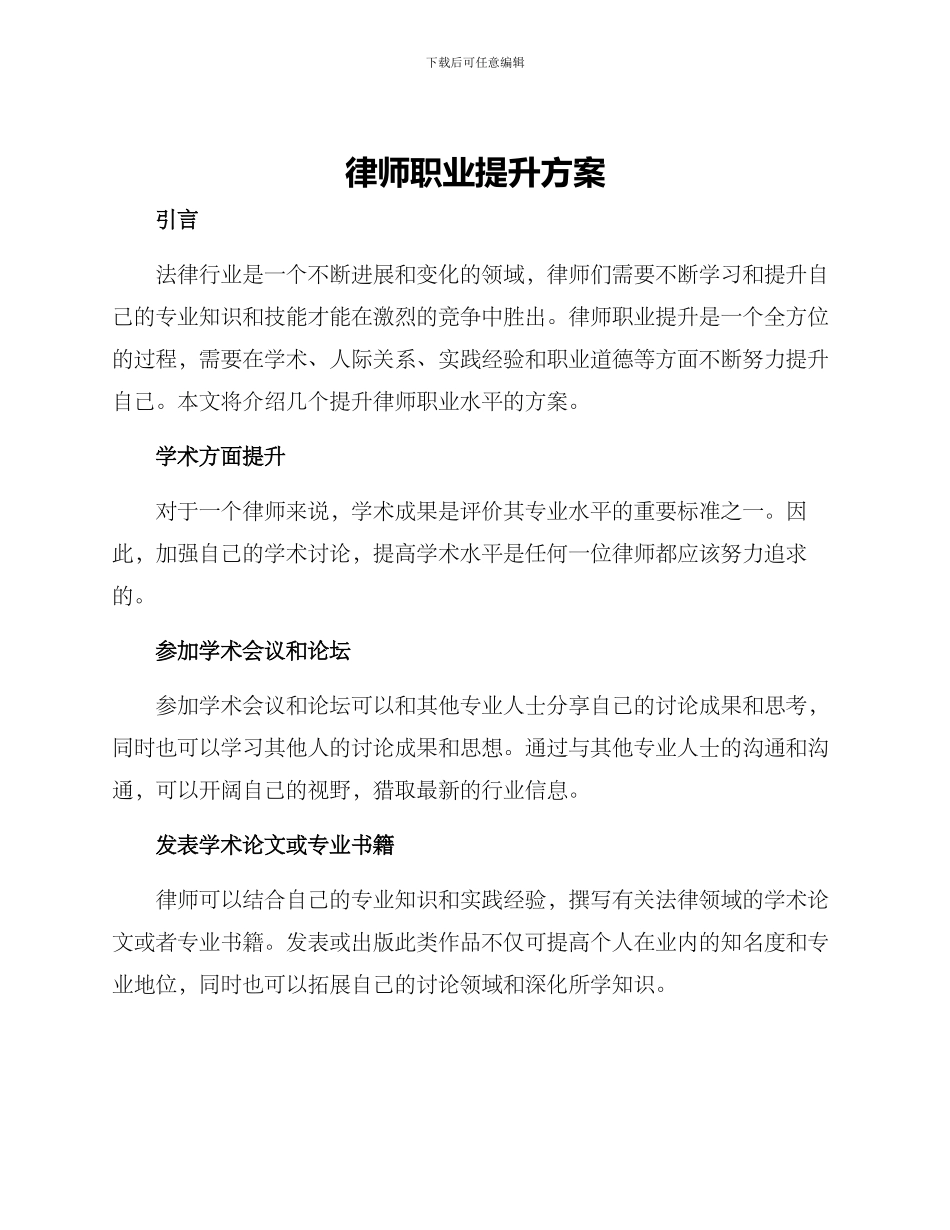 下载后可任意编辑

律师职业提升方案

引言

法律行业是一个不断进展和变化的领域，律师们需要不断学习和提升自己的专业知识和技能才能在激烈的竞争中胜出。律师职业提升是一个全方位的过程，需要在学术、人际关系、实践经验和职业道德等方面不断努力提升自己。本文将介绍几个提升律师职业水平的方案。

学术方面提升

对于一个律师来说，学术成果是评价其专业水平的重要标准之一。因此，加强自己的学术讨论，提高学术水平是任何一位律师都应该努力追求的。

参加学术会议和论坛

参加学术会议和论坛可以和其他专业人士分享自己的讨论成果和思考，同时也可以学习其他人的讨论成果和思想。通过与其他专业人士的沟通和沟通，可以开阔自己的视野，猎取最新的行业信息。

发表学术论文或专业书籍

律师可以结合自己的专业知识和实践经验，撰写有关法律领域的学术论文或者专业书籍。发表或出版此类作品不仅可提高个人在业内的知名度和专业地位，同时也可以拓展自己的讨论领域和深化所学知识。